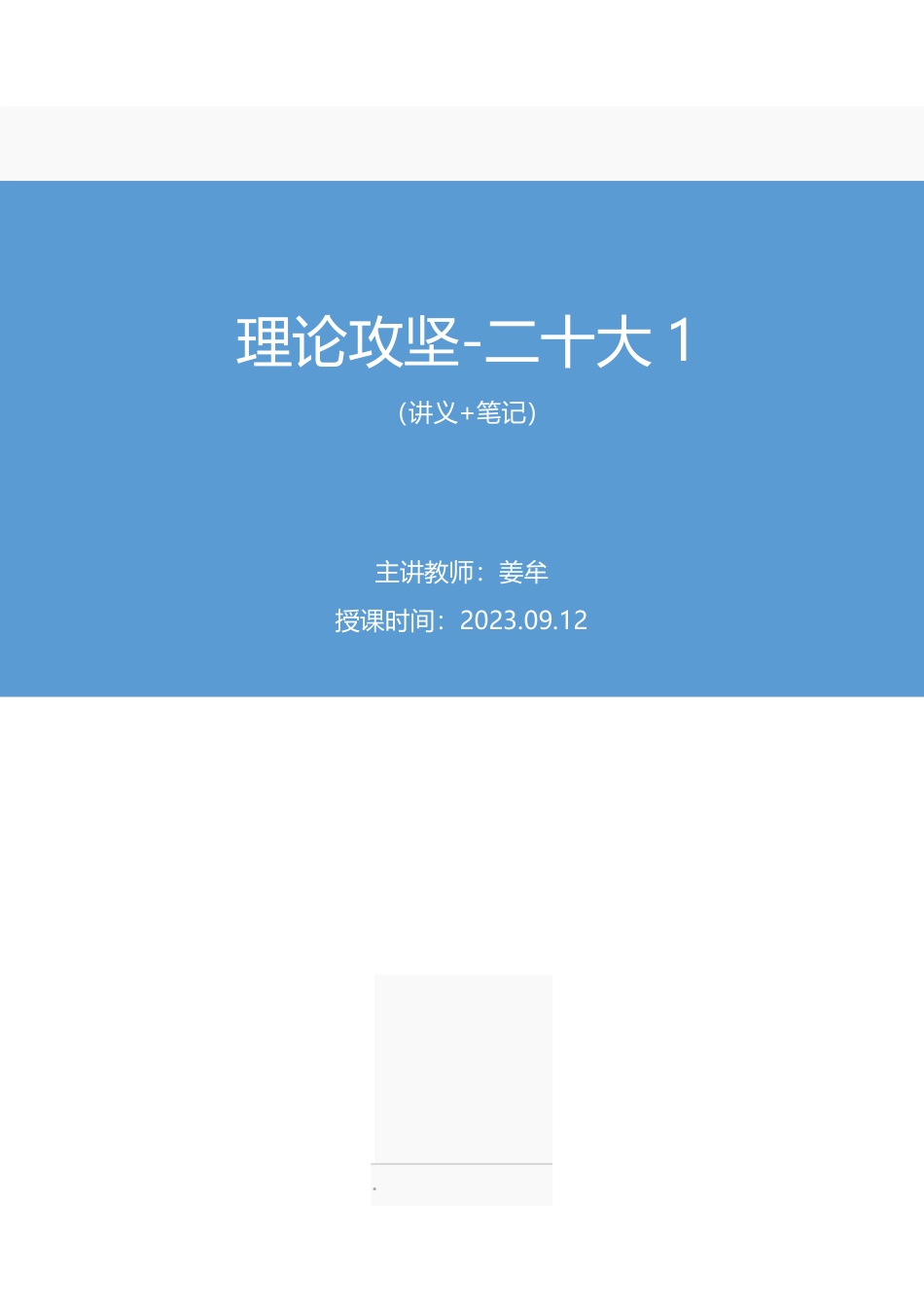 理论攻坚-二十大 1

（讲义+笔记）

主讲教师：姜牟

授课时间：2023.09.12